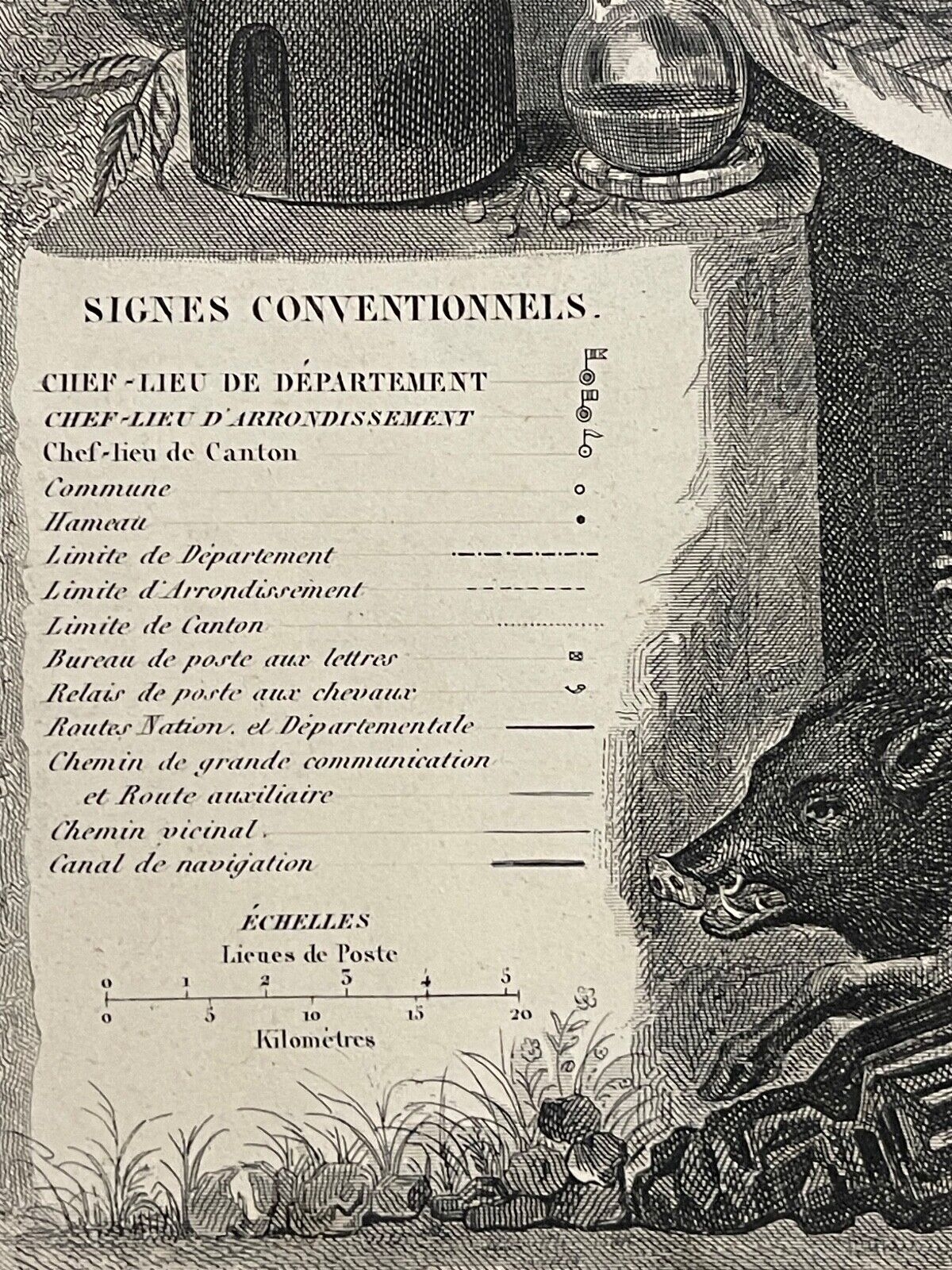 SIGNES CONVENTIONNELS.

CHEF-LIEU DE DÉPARTEMENT
CHEF-LIEU D'ARRONDISSEMENT
Chef-lieu de Canton
Commune
Hameau
Limite de Département
Limite d'Arrondissement
Limite de Canton
Bureau de poste aux lettres
Relais de poste aux chevaux
Routes Nation. et Départementale
Chemin de grande communication et Route auxiliaire
Chemin vicinal.
Canal de navigation

ÉCHELLES
Lieues de Poste
0 1 2 3 4 5
0 5 10 15 20
Kilomètres